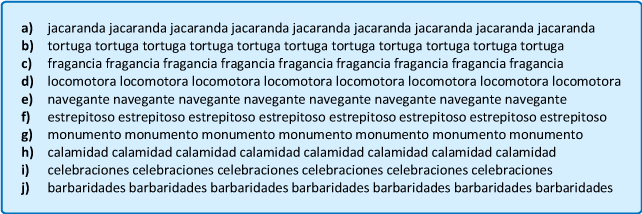 a) jacaranda jacaranda jacaranda jacaranda jacaranda jacaranda jacaranda jacaranda jacaranda
b) tortuga tortuga tortuga tortuga tortuga tortuga tortuga tortuga tortuga tortuga tortuga
c) fragancia fragancia fragancia fragancia fragancia fragancia fragancia fragancia fragancia
d) locomotora locomotora locomotora locomotora locomotora locomotora locomotora locomotora
e) navegante navegante navegante navegante navegante navegante navegante navegante
f) estrepitoso estrepitoso estrepitoso estrepitoso estrepitoso estrepitoso estrepitoso estrepitoso
g) monumento monumento monumento monumento monumento monumento monumento
h) calamidad calamidad calamidad calamidad calamidad calamidad calamidad calamidad
i) celebraciones celebraciones celebraciones celebraciones celebraciones celebraciones
j) barbaridades barbaridades barbaridades barbaridades barbaridades barbaridades barbaridades